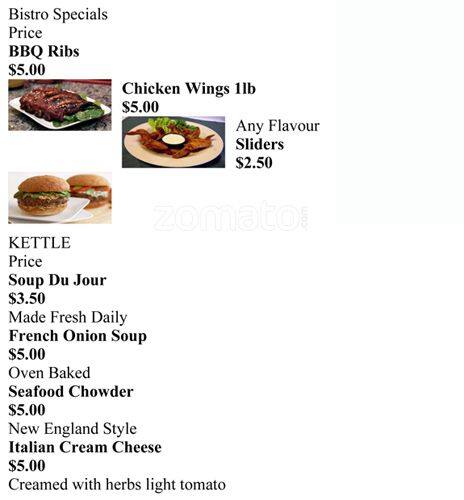 Bistro Specials
Price
BBQ Ribs
$5.00

Chicken Wings 1lb
$5.00

Any Flavour
Sliders
$2.50

KETTLE
Price
Soup Du Jour
$3.50
Made Fresh Daily
French Onion Soup
$5.00
Oven Baked
Seafood Chowder
$5.00
New England Style
Italian Cream Cheese
$5.00
Creamed with herbs light tomato

zomato.com